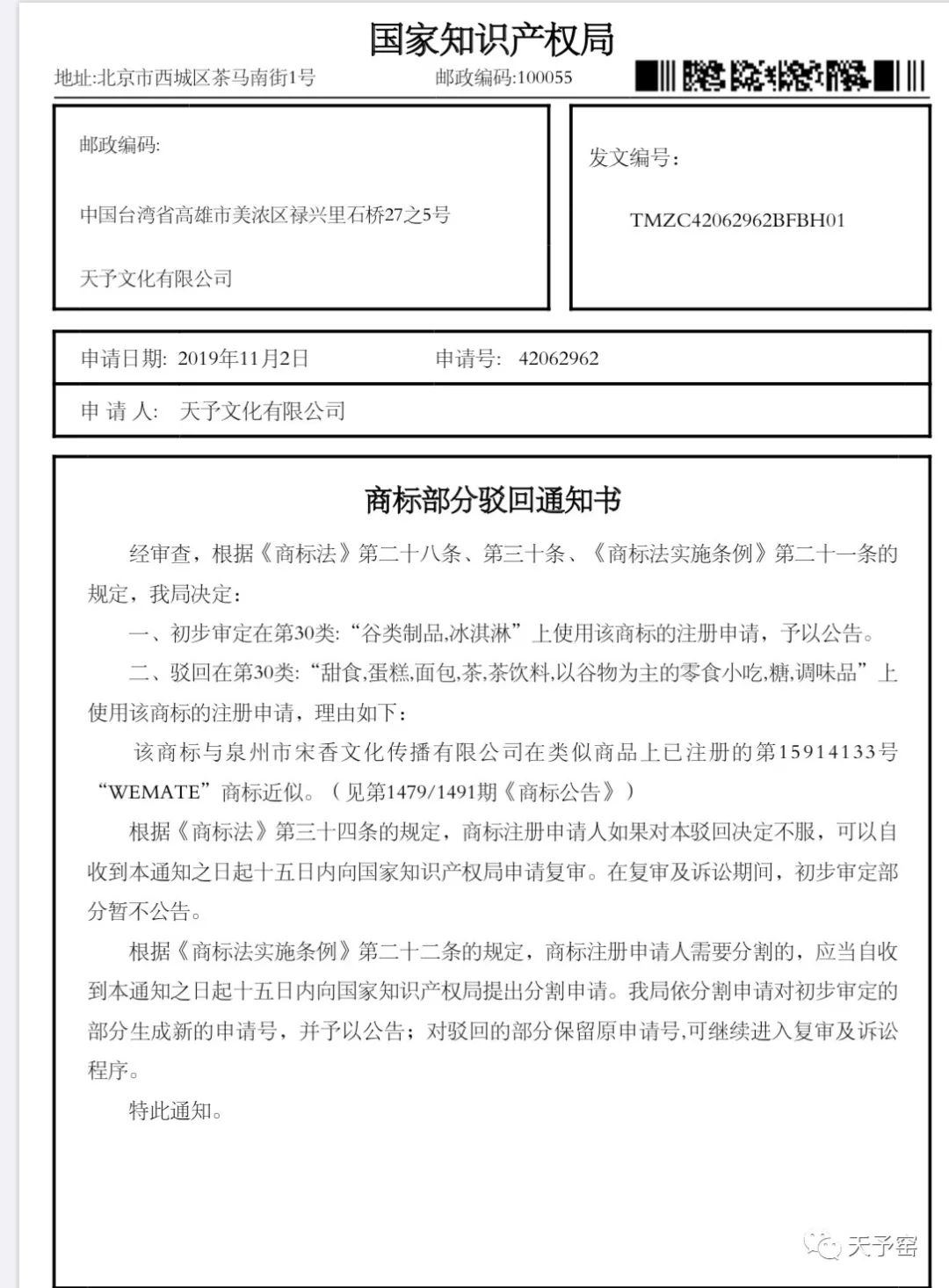 国家知识产权局

地址:北京市西城区茶马南街1号　邮政编码:100055

邮政编码:

中国台湾省高雄市美浓区禄兴里石桥27之5号

天予文化有限公司

发文编号:

TMZC42062962BFBH01

申请日期: 2019年11月2日　申请号: 42062962

申 请 人: 天予文化有限公司

商标部分驳回通知书

经审查，根据《商标法》第二十八条、第三十条、《商标法实施条例》第二十一条的规定，我局决定:

一、初步审定在第30类:“谷类制品,冰淇淋”上使用该商标的注册申请，予以公告。

二、驳回在第30类:“甜食,蛋糕,面包,茶,茶饮料,以谷物为主的零食小吃,糖,调味品”上使用该商标的注册申请，理由如下:

该商标与泉州市宋香文化传播有限公司在类似商品上已注册的第15914133号“WEMATE”商标近似。（见第1479/1491期《商标公告》）

根据《商标法》第三十四条的规定，商标注册申请人如果对本驳回决定不服，可以自收到本通知之日起十五日内向国家知识产权局申请复审。在复审及诉讼期间，初步审定部分暂不公告。

根据《商标法实施条例》第二十二条的规定，商标注册申请人需要分割的，应当自收到本通知之日起十五日内向国家知识产权局提出分割申请。我局依分割申请对初步审定的部分生成新的申请号，并予以公告；对驳回的部分保留原申请号,可继续进入复审及诉讼程序。

特此通知。

天予窑